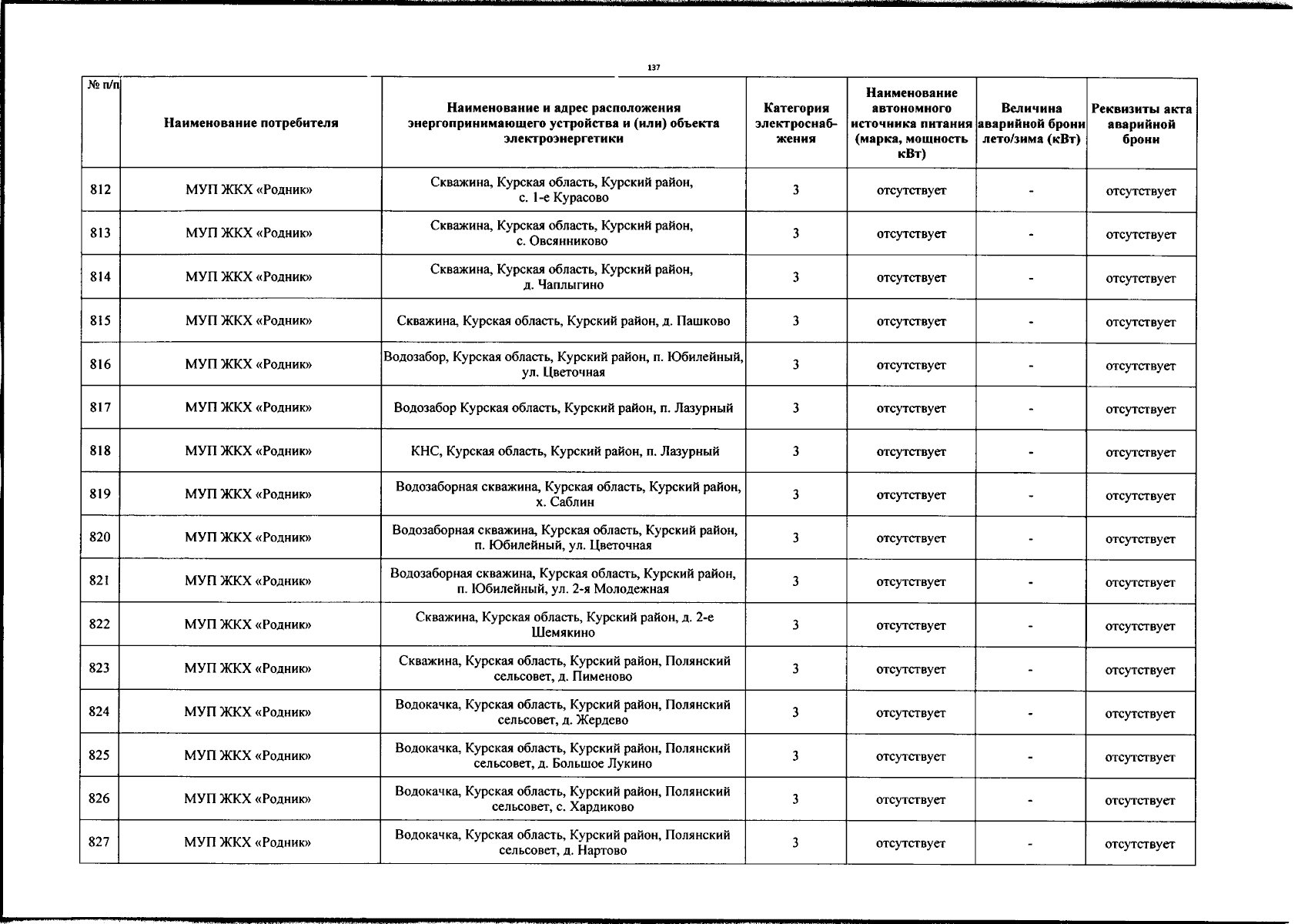 137

| № п/п | Наименование потребителя | Наименование и адрес расположения энергопринимающего устройства и (или) объекта электроэнергетики | Категория электроснабжения | Наименование автономного источника питания (марка, мощность кВт) | Величина аварийной брони лето/зима (кВт) | Реквизиты акта аварийной брони |
|---|---|---|---|---|---|---|
| 812 | МУП ЖКХ «Родник» | Скважина, Курская область, Курский район, с. 1-е Курасово | 3 | отсутствует | - | отсутствует |
| 813 | МУП ЖКХ «Родник» | Скважина, Курская область, Курский район, с. Овсянниково | 3 | отсутствует | - | отсутствует |
| 814 | МУП ЖКХ «Родник» | Скважина, Курская область, Курский район, д. Чаплыгино | 3 | отсутствует | - | отсутствует |
| 815 | МУП ЖКХ «Родник» | Скважина, Курская область, Курский район, д. Пашково | 3 | отсутствует | - | отсутствует |
| 816 | МУП ЖКХ «Родник» | Водозабор, Курская область, Курский район, п. Юбилейный, ул. Цветочная | 3 | отсутствует | - | отсутствует |
| 817 | МУП ЖКХ «Родник» | Водозабор Курская область, Курский район, п. Лазурный | 3 | отсутствует | - | отсутствует |
| 818 | МУП ЖКХ «Родник» | КНС, Курская область, Курский район, п. Лазурный | 3 | отсутствует | - | отсутствует |
| 819 | МУП ЖКХ «Родник» | Водозаборная скважина, Курская область, Курский район, х. Саблин | 3 | отсутствует | - | отсутствует |
| 820 | МУП ЖКХ «Родник» | Водозаборная скважина, Курская область, Курский район, п. Юбилейный, ул. Цветочная | 3 | отсутствует | - | отсутствует |
| 821 | МУП ЖКХ «Родник» | Водозаборная скважина, Курская область, Курский район, п. Юбилейный, ул. 2-я Молодежная | 3 | отсутствует | - | отсутствует |
| 822 | МУП ЖКХ «Родник» | Скважина, Курская область, Курский район, д. 2-е Шемякино | 3 | отсутствует | - | отсутствует |
| 823 | МУП ЖКХ «Родник» | Скважина, Курская область, Курский район, Полянский сельсовет, д. Пименово | 3 | отсутствует | - | отсутствует |
| 824 | МУП ЖКХ «Родник» | Водокачка, Курская область, Курский район, Полянский сельсовет, д. Жердево | 3 | отсутствует | - | отсутствует |
| 825 | МУП ЖКХ «Родник» | Водокачка, Курская область, Курский район, Полянский сельсовет, д. Большое Лукино | 3 | отсутствует | - | отсутствует |
| 826 | МУП ЖКХ «Родник» | Водокачка, Курская область, Курский район, Полянский сельсовет, с. Хардиково | 3 | отсутствует | - | отсутствует |
| 827 | МУП ЖКХ «Родник» | Водокачка, Курская область, Курский район, Полянский сельсовет, д. Нартово | 3 | отсутствует | - | отсутствует |